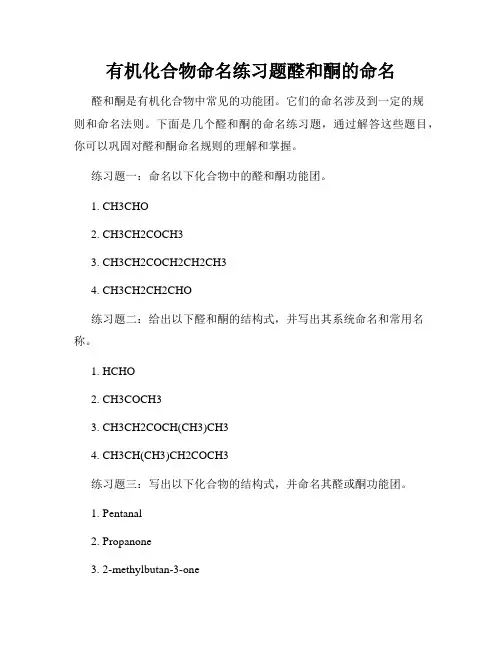 有机化合物命名练习题醛和酮的命名

醛和酮是有机化合物中常见的功能团。它们的命名涉及到一定的规则和命名法则。下面是几个醛和酮的命名练习题，通过解答这些题目，你可以巩固对醛和酮命名规则的理解和掌握。

练习题一：命名以下化合物中的醛和酮功能团。

1. CH3CHO

2. CH3CH2COCH3

3. CH3CH2COCH2CH2CH3

4. CH3CH2CH2CHO

练习题二：给出以下醛和酮的结构式，并写出其系统命名和常用名称。

1. HCHO

2. CH3COCH3

3. CH3CH2COCH(CH3)CH3

4. CH3CH(CH3)CH2COCH3

练习题三：写出以下化合物的结构式，并命名其醛或酮功能团。

1. Pentanal

2. Propanone

3. 2-methylbutan-3-one